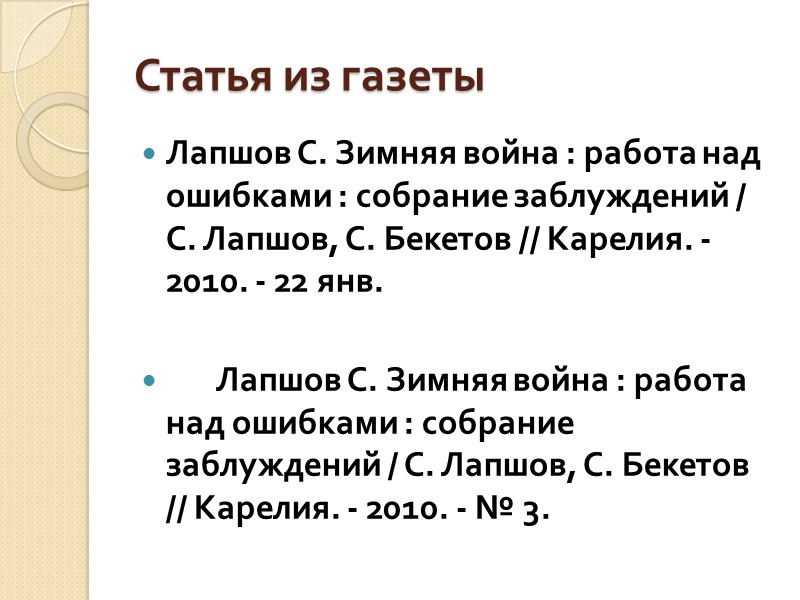 Статья из газеты

• Лапшов С. Зимняя война : работа над ошибками : собрание заблуждений / С. Лапшов, С. Бекетов // Карелия. - 2010. - 22 янв.

• Лапшов С. Зимняя война : работа над ошибками : собрание заблуждений / С. Лапшов, С. Бекетов // Карелия. - 2010. - № 3.